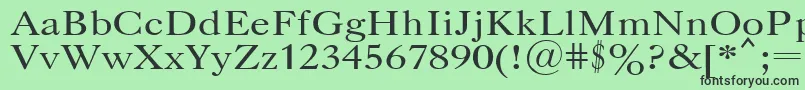 AaBbCcDdEeFfGgHhIiJjKkLlMmNnOoPp
VvWwXxYyZz1234567890(!@#$%?&[*^;=
fontsforyou.com